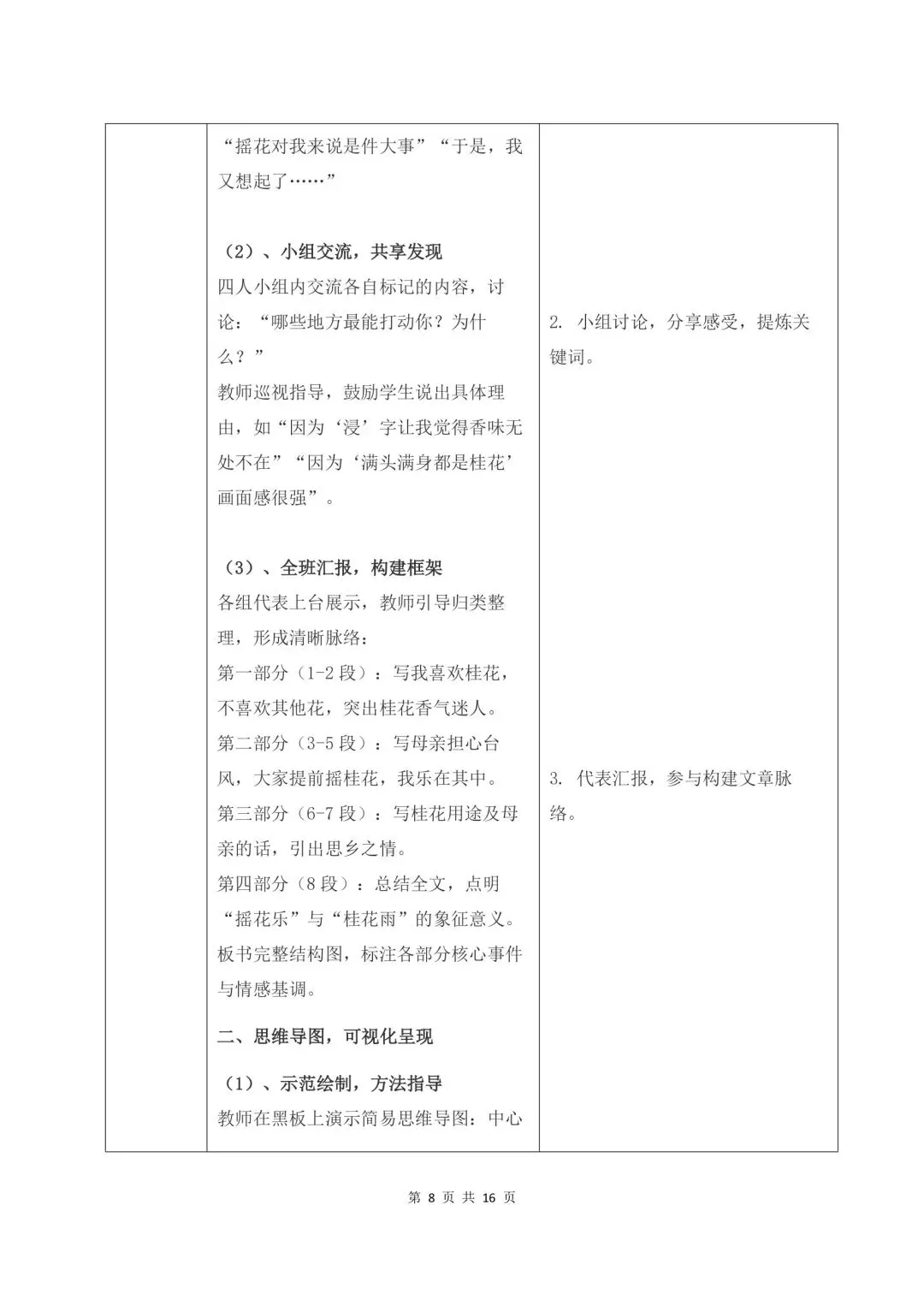 | | “摇花对我来说是件大事”“于是，我又想起了……”<br><br>（2）、小组交流，共享发现<br>四人小组内交流各自标记的内容，讨论：“哪些地方最能打动你？为什么？”<br>教师巡视指导，鼓励学生说出具体理由，如“因为‘浸’字让我觉得香味无处不在”“因为‘满头满身都是桂花’画面感很强”。<br><br>（3）、全班汇报，构建框架<br>各组代表上台展示，教师引导归类整理，形成清晰脉络：<br>第一部分（1-2段）：写我喜欢桂花，不喜欢其他花，突出桂花香气迷人。<br>第二部分（3-5段）：写母亲担心台风，大家提前摇桂花，我乐在其中。<br>第三部分（6-7段）：写桂花用途及母亲的话，引出思乡之情。<br>第四部分（8段）：总结全文，点明“摇花乐”与“桂花雨”的象征意义。<br>板书完整结构图，标注各部分核心事件与情感基调。<br><br>二、思维导图，可视化呈现<br><br>（1）、示范绘制，方法指导<br>教师在黑板上演示简易思维导图：中心 | 2. 小组讨论，分享感受，提炼关键词。<br><br>3. 代表汇报，参与构建文章脉络。 |
|---|---|---|

第8页 共16页